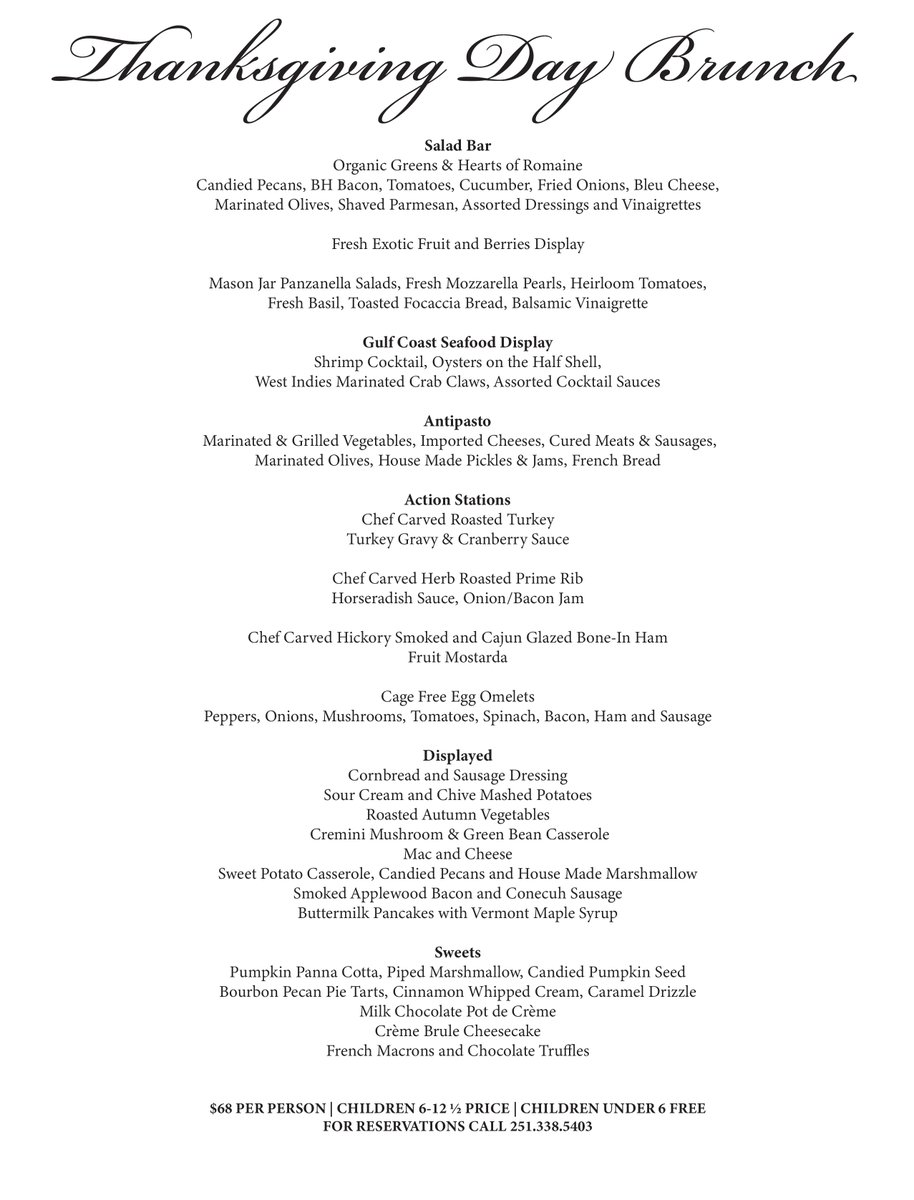 Thanksgiving Day Brunch

Salad Bar
Organic Greens & Hearts of Romaine
Candied Pecans, BH Bacon, Tomatoes, Cucumber, Fried Onions, Bleu Cheese, Marinated Olives, Shaved Parmesan, Assorted Dressings and Vinaigrettes

Fresh Exotic Fruit and Berries Display

Mason Jar Panzanella Salads, Fresh Mozzarella Pearls, Heirloom Tomatoes, Fresh Basil, Toasted Focaccia Bread, Balsamic Vinaigrette

Gulf Coast Seafood Display
Shrimp Cocktail, Oysters on the Half Shell,
West Indies Marinated Crab Claws, Assorted Cocktail Sauces

Antipasto
Marinated & Grilled Vegetables, Imported Cheeses, Cured Meats & Sausages, Marinated Olives, House Made Pickles & Jams, French Bread

Action Stations
Chef Carved Roasted Turkey
Turkey Gravy & Cranberry Sauce

Chef Carved Herb Roasted Prime Rib
Horseradish Sauce, Onion/Bacon Jam

Chef Carved Hickory Smoked and Cajun Glazed Bone-In Ham
Fruit Mostarda

Cage Free Egg Omelets
Peppers, Onions, Mushrooms, Tomatoes, Spinach, Bacon, Ham and Sausage

Displayed
Cornbread and Sausage Dressing
Sour Cream and Chive Mashed Potatoes
Roasted Autumn Vegetables
Cremini Mushroom & Green Bean Casserole
Mac and Cheese
Sweet Potato Casserole, Candied Pecans and House Made Marshmallow
Smoked Applewood Bacon and Conecuh Sausage
Buttermilk Pancakes with Vermont Maple Syrup

Sweets
Pumpkin Panna Cotta, Piped Marshmallow, Candied Pumpkin Seed
Bourbon Pecan Pie Tarts, Cinnamon Whipped Cream, Caramel Drizzle
Milk Chocolate Pot de Crème
Crème Brule Cheesecake
French Macrons and Chocolate Truffles

$68 PER PERSON | CHILDREN 6-12 ½ PRICE | CHILDREN UNDER 6 FREE
FOR RESERVATIONS CALL 251.338.5403